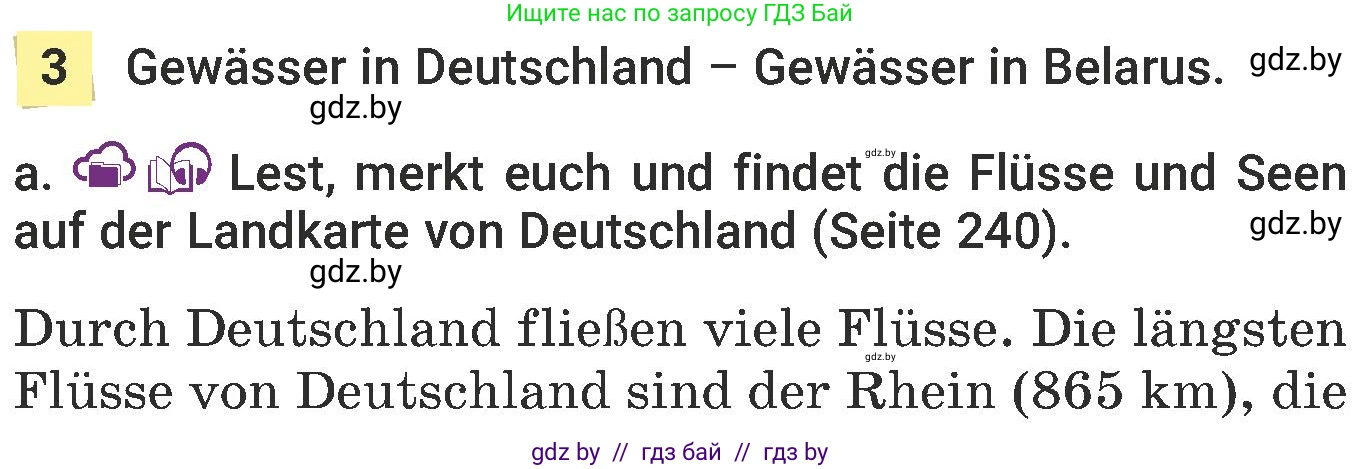 Ищите нас по запросу ГДЗ Бай

3 Gewässer in Deutschland – Gewässer in Belarus. gdz.by

gdz.by

a. Lest, merkt euch und findet gdz.by die Flüsse und Seen auf der Landkarte von Deutschland (Seite 240). gdz.by

gdz.by

Durch Deutschland fließen viele Flüsse. Die längsten gdz.by Flüsse von Deutschland sind der Rhein (865 km), die

gdz by // гдз бай // гдз by